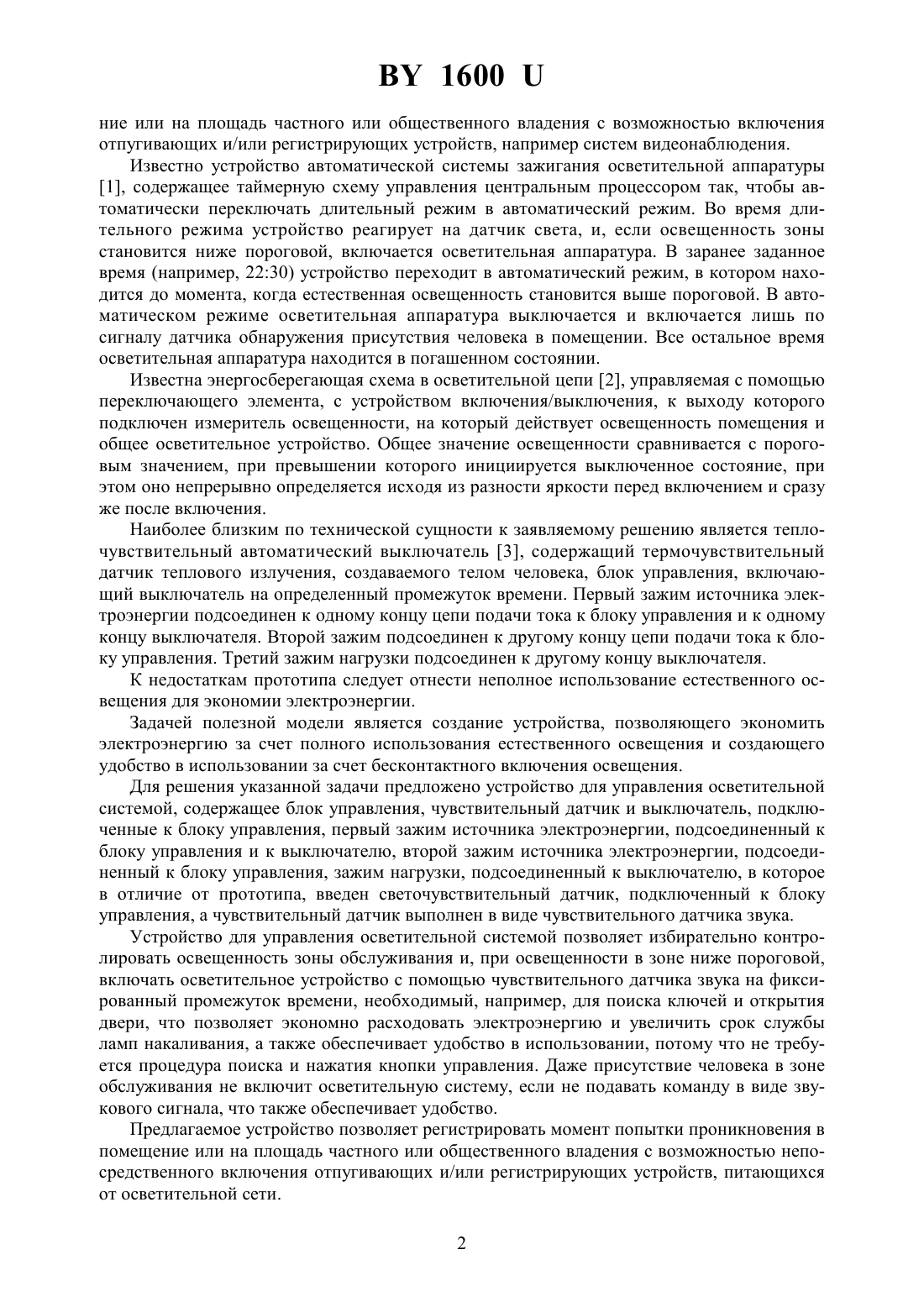 BY 1600 U

ние или на площадь частного или общественного владения с возможностью включения отпугивающих и/или регистрирующих устройств, например систем видеонаблюдения.

Известно устройство автоматической системы зажигания осветительной аппаратуры [1], содержащее таймерную схему управления центральным процессором так, чтобы автоматически переключать длительный режим в автоматический режим. Во время длительного режима устройство реагирует на датчик света, и, если освещенность зоны становится ниже пороговой, включается осветительная аппаратура. В заранее заданное время (например, 22:30) устройство переходит в автоматический режим, в котором находится до момента, когда естественная освещенность становится выше пороговой. В автоматическом режиме осветительная аппаратура выключается и включается лишь по сигналу датчика обнаружения присутствия человека в помещении. Все остальное время осветительная аппаратура находится в погашенном состоянии.

Известна энергосберегающая схема в осветительной цепи [2], управляемая с помощью переключающего элемента, с устройством включения/выключения, к выходу которого подключен измеритель освещенности, на который действует освещенность помещения и общее осветительное устройство. Общее значение освещенности сравнивается с пороговым значением, при превышении которого инициируется выключенное состояние, при этом оно непрерывно определяется исходя из разности яркости перед включением и сразу же после включения.

Наиболее близким по технической сущности к заявляемому решению является теплочувствительный автоматический выключатель [3], содержащий термочувствительный датчик теплового излучения, создаваемого телом человека, блок управления, включающий выключатель на определенный промежуток времени. Первый зажим источника электроэнергии подсоединен к одному концу цепи подачи тока к блоку управления и к одному концу выключателя. Второй зажим подсоединен к другому концу цепи подачи тока к блоку управления. Третий зажим нагрузки подсоединен к другому концу выключателя.

К недостаткам прототипа следует отнести неполное использование естественного освещения для экономии электроэнергии.

Задачей полезной модели является создание устройства, позволяющего экономить электроэнергию за счет полного использования естественного освещения и создающего удобство в использовании за счет бесконтактного включения освещения.

Для решения указанной задачи предложено устройство для управления осветительной системой, содержащее блок управления, чувствительный датчик и выключатель, подключенные к блоку управления, первый зажим источника электроэнергии, подсоединенный к блоку управления и к выключателю, второй зажим источника электроэнергии, подсоединенный к блоку управления, зажим нагрузки, подсоединенный к выключателю, в которое в отличие от прототипа, введен светочувствительный датчик, подключенный к блоку управления, а чувствительный датчик выполнен в виде чувствительного датчика звука.

Устройство для управления осветительной системой позволяет избирательно контролировать освещенность зоны обслуживания и, при освещенности в зоне ниже пороговой, включать осветительное устройство с помощью чувствительного датчика звука на фиксированный промежуток времени, необходимый, например, для поиска ключей и открытия двери, что позволяет экономно расходовать электроэнергию и увеличить срок службы ламп накаливания, а также обеспечивает удобство в использовании, потому что не требуется процедура поиска и нажатия кнопки управления. Даже присутствие человека в зоне обслуживания не включит осветительную систему, если не подавать команду в виде звукового сигнала, что также обеспечивает удобство.

Предлагаемое устройство позволяет регистрировать момент попытки проникновения в помещение или на площадь частного или общественного владения с возможностью непосредственного включения отпугивающих и/или регистрирующих устройств, питающихся от осветительной сети.

2